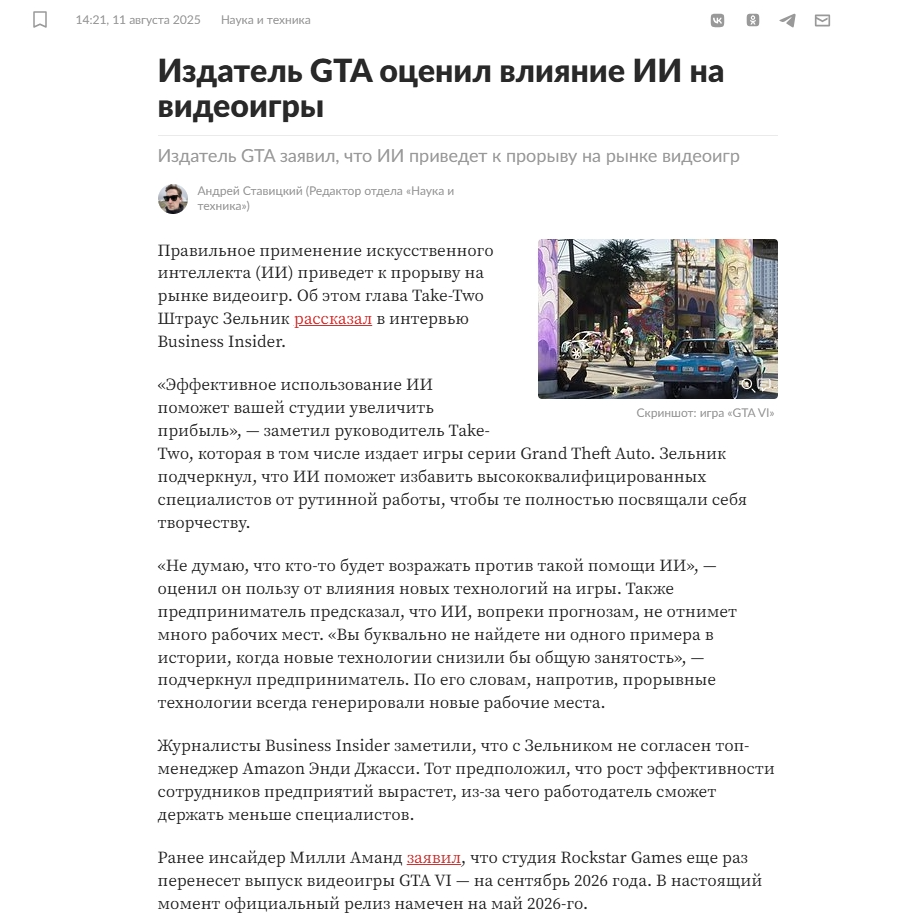 14:21, 11 августа 2025 Наука и техника

Издатель GTA оценил влияние ИИ на видеоигры

Издатель GTA заявил, что ИИ приведет к прорыву на рынке видеоигр

Андрей Ставицкий (Редактор отдела «Наука и техника»)

Правильное применение искусственного интеллекта (ИИ) приведет к прорыву на рынке видеоигр. Об этом глава Take-Two Штраус Зельник рассказал в интервью Business Insider.

Скриншот: игра «GTA VI»

«Эффективное использование ИИ поможет вашей студии увеличить прибыль», — заметил руководитель Take-Two, которая в том числе издает игры серии Grand Theft Auto. Зельник подчеркнул, что ИИ поможет избавить высококвалифицированных специалистов от рутинной работы, чтобы те полностью посвящали себя творчеству.

«Не думаю, что кто-то будет возражать против такой помощи ИИ», — оценил он пользу от влияния новых технологий на игры. Также предприниматель предсказал, что ИИ, вопреки прогнозам, не отнимет много рабочих мест. «Вы буквально не найдете ни одного примера в истории, когда новые технологии снизили бы общую занятость», — подчеркнул предприниматель. По его словам, напротив, прорывные технологии всегда генерировали новые рабочие места.

Журналисты Business Insider заметили, что с Зельником не согласен топ-менеджер Amazon Энди Джасси. Тот предположил, что рост эффективности сотрудников предприятий вырастет, из-за чего работодатель сможет держать меньше специалистов.

Ранее инсайдер Милли Аманд заявил, что студия Rockstar Games еще раз перенесет выпуск видеоигры GTA VI — на сентябрь 2026 года. В настоящий момент официальный релиз намечен на май 2026-го.